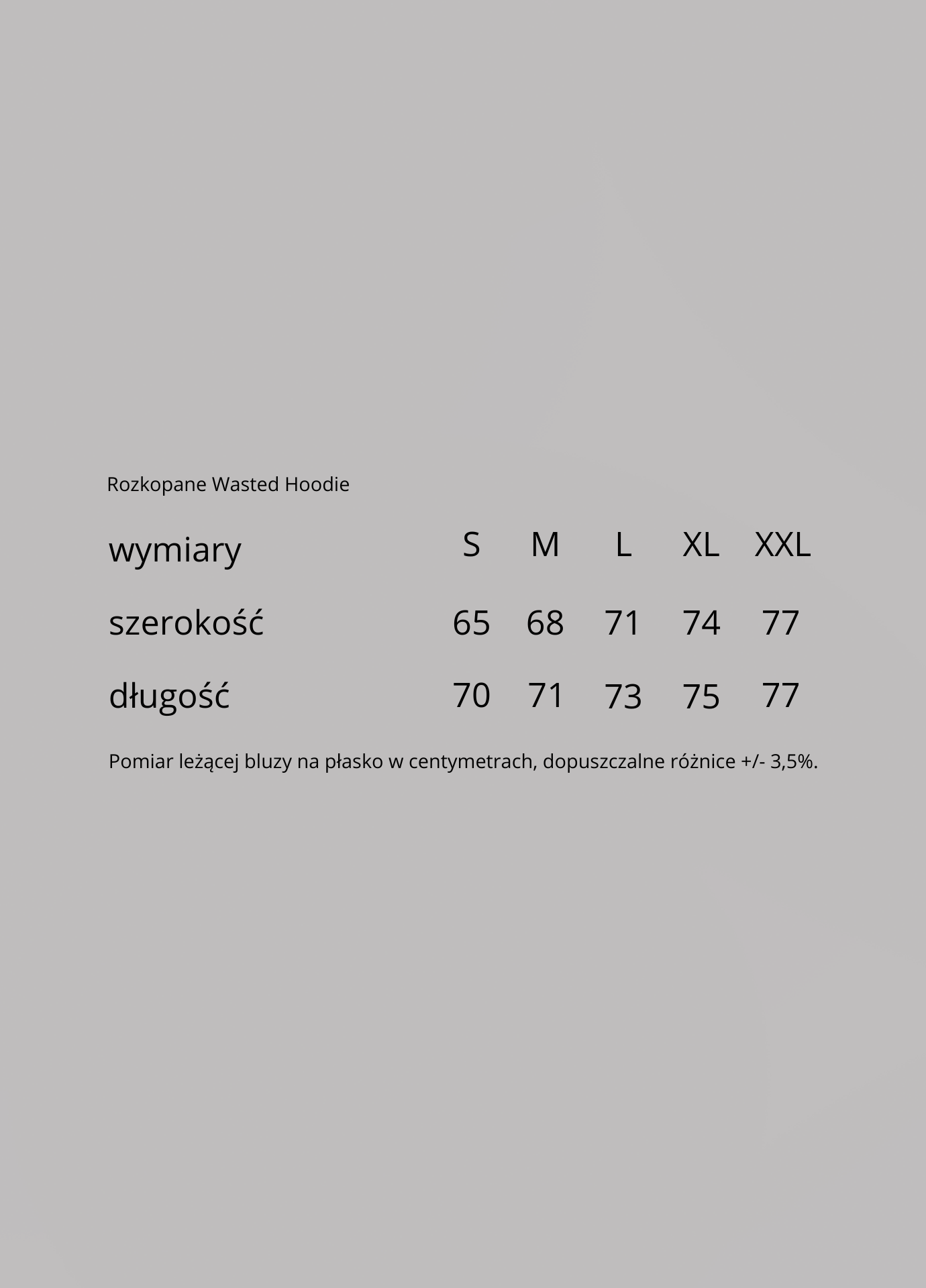 Rozkopane Wasted Hoodie

| wymiary | S | M | L | XL | XXL |
|---|---|---|---|---|---|
| szerokość | 65 | 68 | 71 | 74 | 77 |
| długość | 70 | 71 | 73 | 75 | 77 |

Pomiar leżącej bluzy na płasko w centymetrach, dopuszczalne różnice +/- 3,5%.